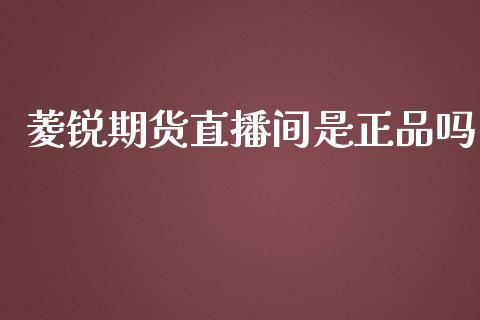 菱锐期货直播间是正品吗